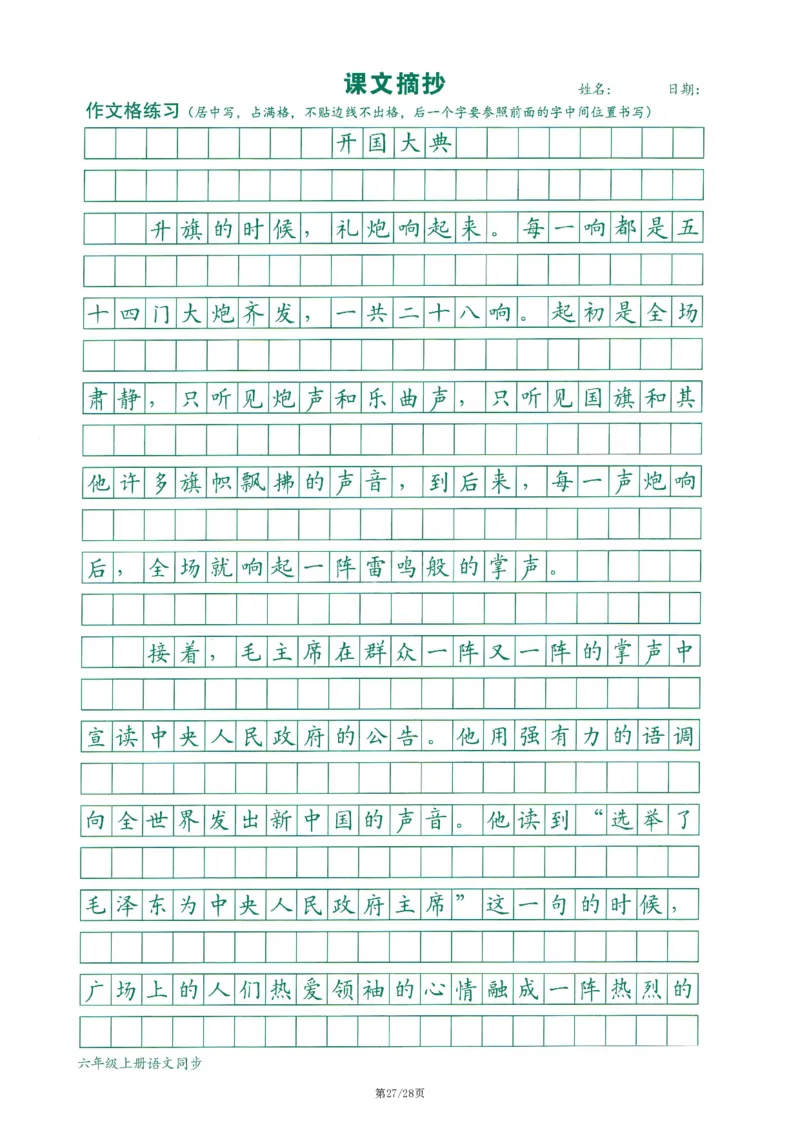 课文摘抄　　姓名：　　日期：

作文格练习（居中写，占满格，不贴边线不出格，后一个字要参照前面的字中间位置书写）

开国大典

升旗的时候，礼炮响起来。每一响都是五十四门大炮齐发，一共二十八响。起初是全场肃静，只听见炮声和乐曲声，只听见国旗和其他许多旗帜飘拂的声音，到后来，每一声炮响后，全场就响起一阵雷鸣般的掌声。

接着，毛主席在群众一阵又一阵的掌声中宣读中央人民政府的公告。他用强有力的语调向全世界发出新中国的声音。他读到“选举了毛泽东为中央人民政府主席”这一句的时候，广场上的人们热爱领袖的心情融成一阵热烈的

六年级上册语文同步

第27/28页